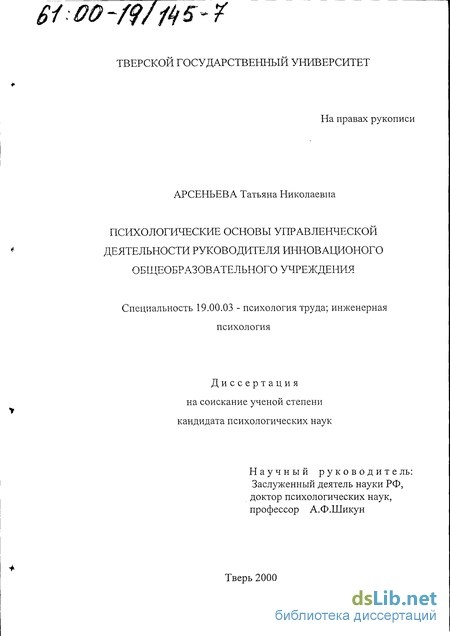 61:00-19/145-7

ТВЕРСКОЙ ГОСУДАРСТВЕННЫЙ УНИВЕРСИТЕТ

На правах рукописи

АРСЕНЬЕВА Татьяна Николаевна

ПСИХОЛОГИЧЕСКИЕ ОСНОВЫ УПРАВЛЕНЧЕСКОЙ ДЕЯТЕЛЬНОСТИ РУКОВОДИТЕЛЯ ИННОВАЦИОНОГО ОБЩЕОБРАЗОВАТЕЛЬНОГО УЧРЕЖДЕНИЯ

Специальность 19.00.03 - психология труда; инженерная психология

Диссертация
на соискание ученой степени
кандидата психологических наук

Научный руководитель:
Заслуженный деятель науки РФ,
доктор психологических наук,
профессор А.Ф.Шикун

Тверь 2000

dsLib.net
библиотека диссертаций